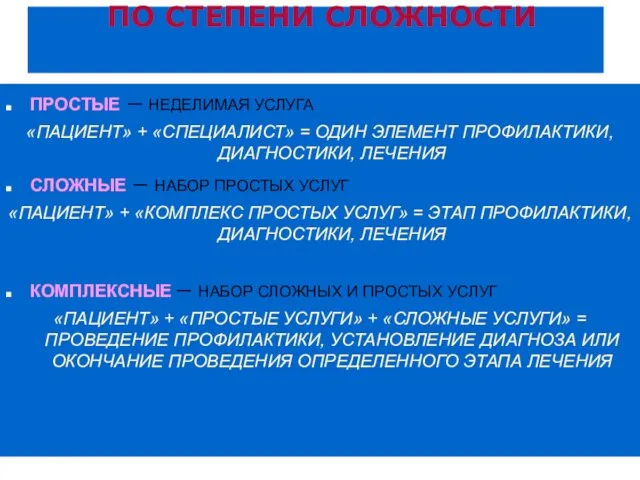 ПО СТЕПЕНИ СЛОЖНОСТИ

ПРОСТЫЕ – НЕДЕЛИМАЯ УСЛУГА

«ПАЦИЕНТ» + «СПЕЦИАЛИСТ» = ОДИН ЭЛЕМЕНТ ПРОФИЛАКТИКИ, ДИАГНОСТИКИ, ЛЕЧЕНИЯ

СЛОЖНЫЕ – НАБОР ПРОСТЫХ УСЛУГ

«ПАЦИЕНТ» + «КОМПЛЕКС ПРОСТЫХ УСЛУГ» = ЭТАП ПРОФИЛАКТИКИ, ДИАГНОСТИКИ, ЛЕЧЕНИЯ

КОМПЛЕКСНЫЕ – НАБОР СЛОЖНЫХ И ПРОСТЫХ УСЛУГ

«ПАЦИЕНТ» + «ПРОСТЫЕ УСЛУГИ» + «СЛОЖНЫЕ УСЛУГИ» = ПРОВЕДЕНИЕ ПРОФИЛАКТИКИ, УСТАНОВЛЕНИЕ ДИАГНОЗА ИЛИ ОКОНЧАНИЕ ПРОВЕДЕНИЯ ОПРЕДЕЛЕННОГО ЭТАПА ЛЕЧЕНИЯ